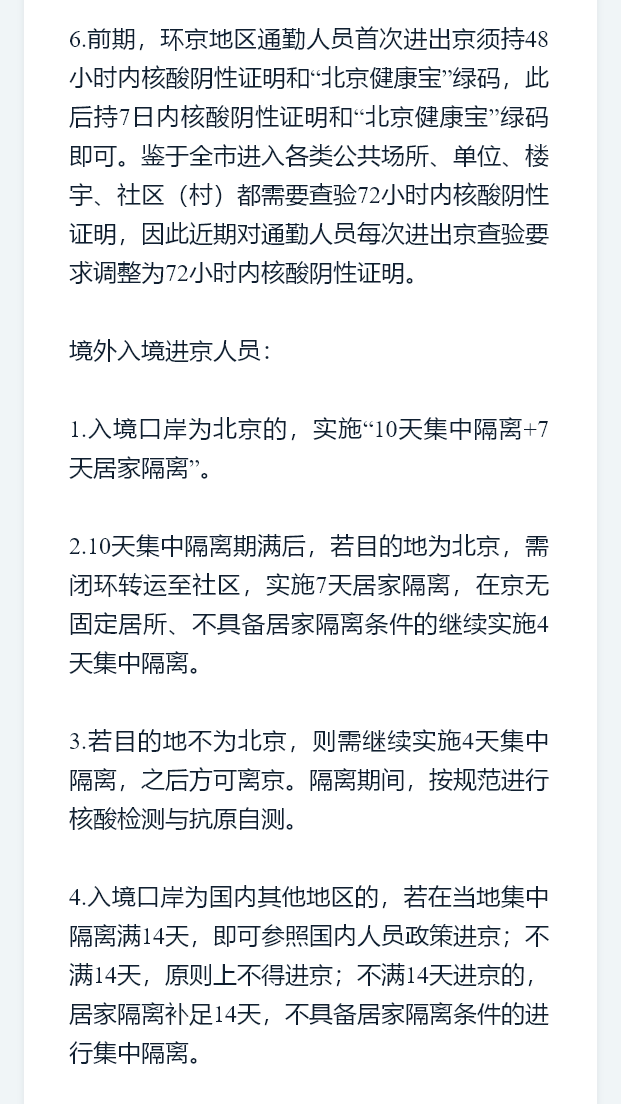 6.前期，环京地区通勤人员首次进出京须持48小时内核酸阴性证明和“北京健康宝”绿码，此后持7日内核酸阴性证明和“北京健康宝”绿码即可。鉴于全市进入各类公共场所、单位、楼宇、社区（村）都需要查验72小时内核酸阴性证明，因此近期对通勤人员每次进出京查验要求调整为72小时内核酸阴性证明。

境外入境进京人员：

1.入境口岸为北京的，实施“10天集中隔离+7天居家隔离”。

2.10天集中隔离期满后，若目的地为北京，需闭环转运至社区，实施7天居家隔离，在京无固定居所、不具备居家隔离条件的继续实施4天集中隔离。

3.若目的地不为北京，则需继续实施4天集中隔离，之后方可离京。隔离期间，按规范进行核酸检测与抗原自测。

4.入境口岸为国内其他地区的，若在当地集中隔离满14天，即可参照国内人员政策进京；不满14天，原则上不得进京；不满14天进京的，居家隔离补足14天，不具备居家隔离条件的进行集中隔离。